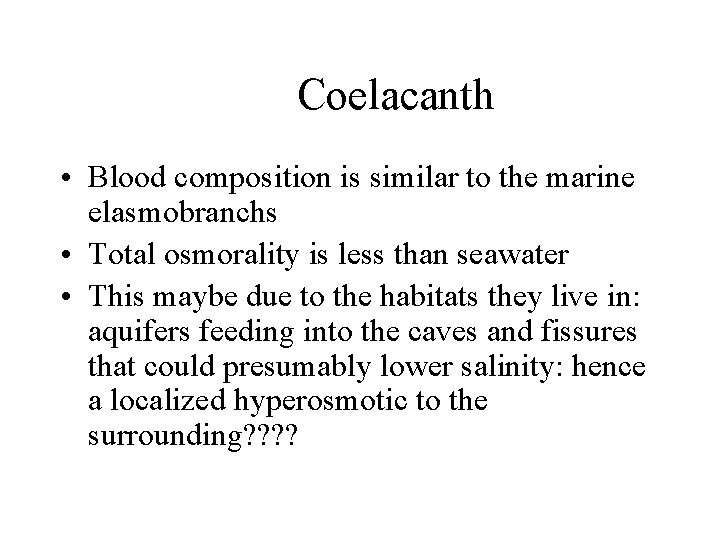 Coelacanth

• Blood composition is similar to the marine elasmobranchs
• Total osmorality is less than seawater
• This maybe due to the habitats they live in: aquifers feeding into the caves and fissures that could presumably lower salinity: hence a localized hyperosmotic to the surrounding????